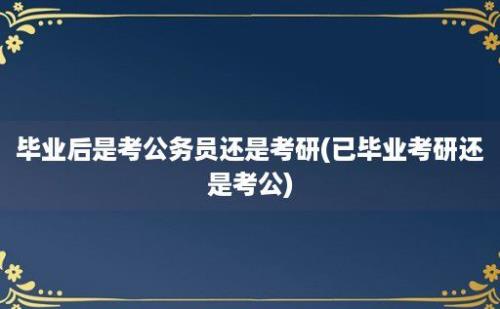 毕业后是考公务员还是考研(已毕业考研还是考公)